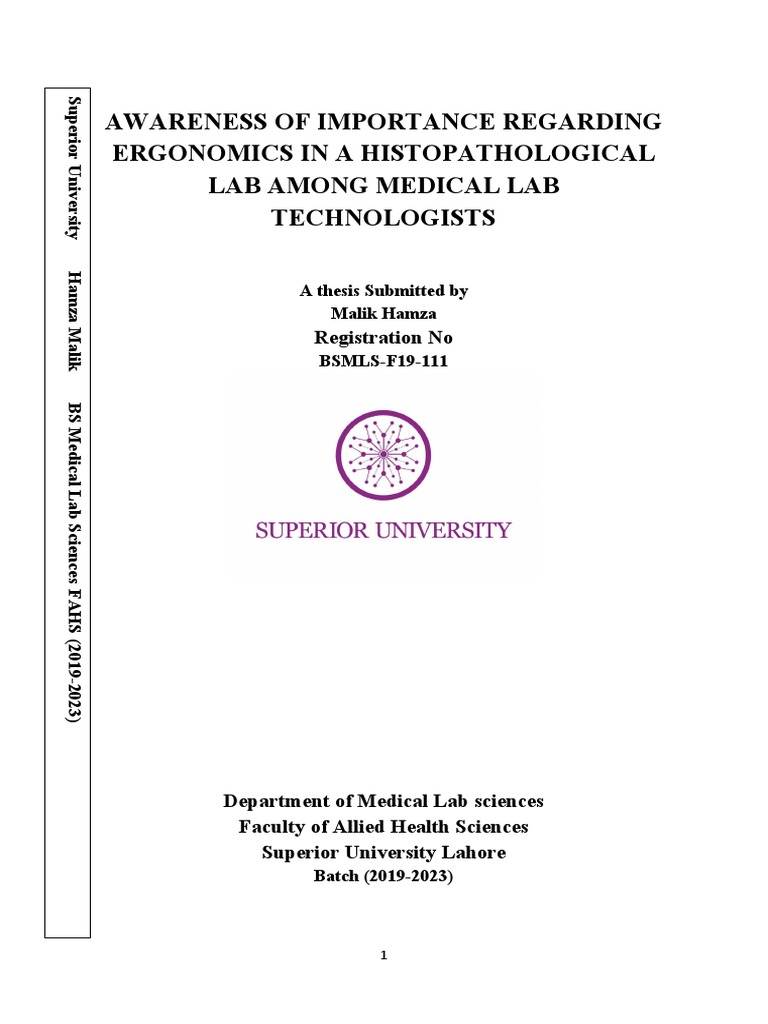 Superior University Hamza Malik BS Medical Lab Sciences FAHS (2019-2023)

AWARENESS OF IMPORTANCE REGARDING ERGONOMICS IN A HISTOPATHOLOGICAL LAB AMONG MEDICAL LAB TECHNOLOGISTS

A thesis Submitted by
Malik Hamza
Registration No
BSMLS-F19-111

SUPERIOR UNIVERSITY

Department of Medical Lab sciences
Faculty of Allied Health Sciences
Superior University Lahore
Batch (2019-2023)

1